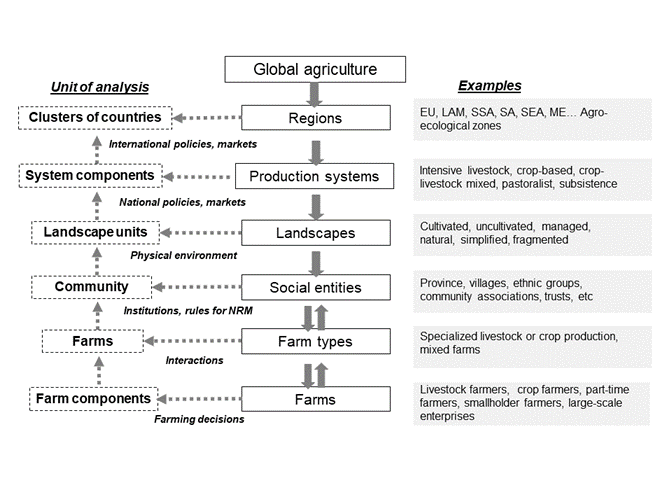 Global agriculture

Unit of analysis

Examples

Clusters of countries

Regions

EU, LAM, SSA, SA, SEA, ME… Agro-ecological zones

International policies, markets

System components

Production systems

Intensive livestock, crop-based, crop-livestock mixed, pastoralist, subsistence

National policies, markets

Landscape units

Landscapes

Cultivated, uncultivated, managed, natural, simplified, fragmented

Physical environment

Community

Social entities

Province, villages, ethnic groups, community associations, trusts, etc

Institutions, rules for NRM

Farms

Farm types

Specialized livestock or crop production, mixed farms

Interactions

Farm components

Farms

Livestock farmers, crop farmers, part-time farmers, smallholder farmers, large-scale enterprises

Farming decisions